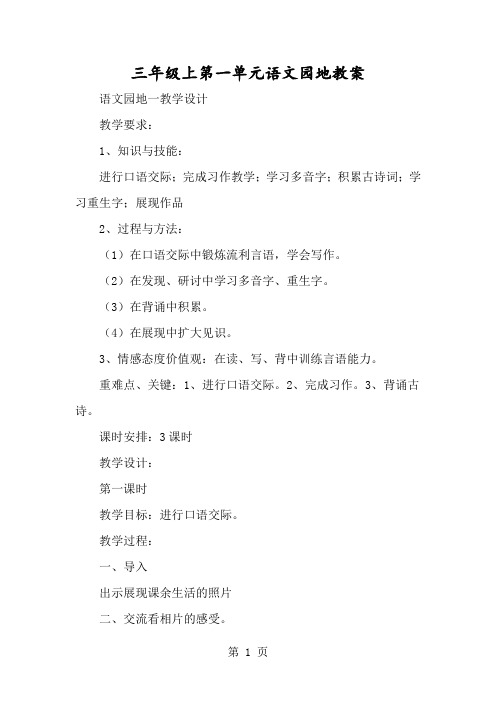 三年级上第一单元语文园地教案

语文园地一教学设计

教学要求：

1、知识与技能：

进行口语交际；完成习作教学；学习多音字；积累古诗词；学习重生字；展现作品

2、过程与方法：

（1）在口语交际中锻炼流利言语，学会写作。

（2）在发现、研讨中学习多音字、重生字。

（3）在背诵中积累。

（4）在展现中扩大见识。

3、情感态度价值观：在读、写、背中训练言语能力。

重难点、关键：1、进行口语交际。2、完成习作。3、背诵古诗。

课时安排：3 课时

教学设计：

第一课时

教学目标：进行口语交际。

教学过程：

一、导入

出示展现课余生活的照片

二、交流看相片的感受。

第 1 页